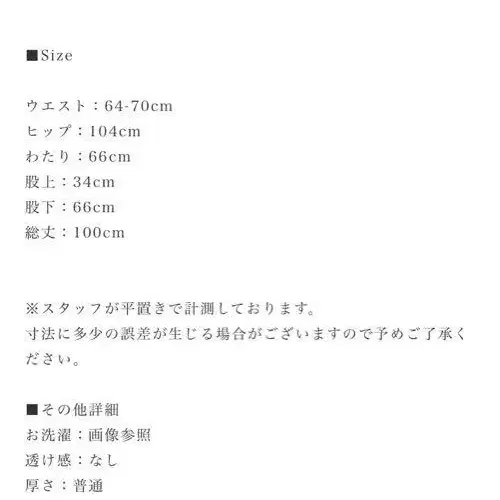 ■Size

ウエスト：64-70cm
ヒップ：104cm
わたり：66cm
股上：34cm
股下：66cm
総丈：100cm

※スタッフが平置きで計測しております。
寸法に多少の誤差が生じる場合がございますので予めご了承ください。

■その他詳細
お洗濯：画像参照
透け感：なし
厚さ：普通